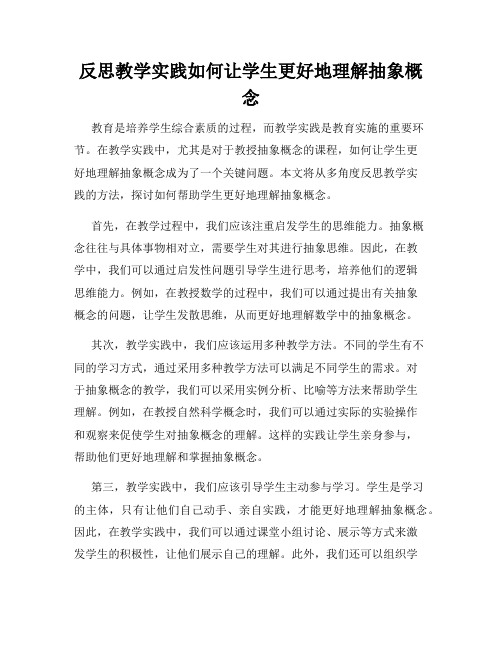 反思教学实践如何让学生更好地理解抽象概念

教育是培养学生综合素质的过程，而教学实践是教育实施的重要环节。在教学实践中，尤其是对于教授抽象概念的课程，如何让学生更好地理解抽象概念成为了一个关键问题。本文将从多角度反思教学实践的方法，探讨如何帮助学生更好地理解抽象概念。

首先，在教学过程中，我们应该注重启发学生的思维能力。抽象概念往往与具体事物相对立，需要学生对其进行抽象思维。因此，在教学中，我们可以通过启发性问题引导学生进行思考，培养他们的逻辑思维能力。例如，在教授数学的过程中，我们可以通过提出有关抽象概念的问题，让学生发散思维，从而更好地理解数学中的抽象概念。

其次，教学实践中，我们应该运用多种教学方法。不同的学生有不同的学习方式，通过采用多种教学方法可以满足不同学生的需求。对于抽象概念的教学，我们可以采用实例分析、比喻等方法来帮助学生理解。例如，在教授自然科学概念时，我们可以通过实际的实验操作和观察来促使学生对抽象概念的理解。这样的实践让学生亲身参与，帮助他们更好地理解和掌握抽象概念。

第三，教学实践中，我们应该引导学生主动参与学习。学生是学习的主体，只有让他们自己动手、亲自实践，才能更好地理解抽象概念。因此，在教学实践中，我们可以通过课堂小组讨论、展示等方式来激发学生的积极性，让他们展示自己的理解。此外，我们还可以组织学